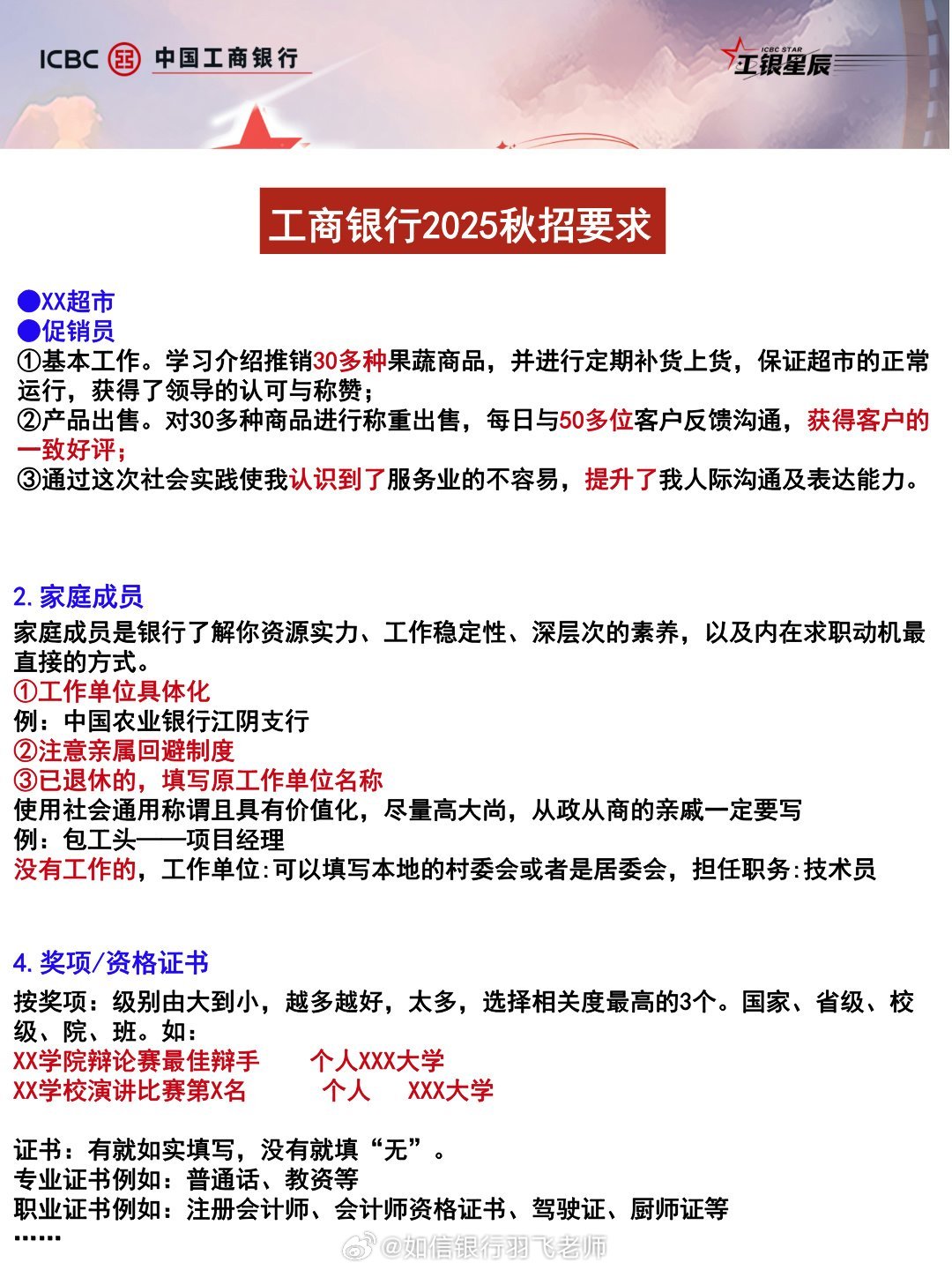 ICBC 中国工商银行

ICBC STAR 工银星辰

工商银行2025秋招要求

●XX超市
●促销员
①基本工作。学习介绍推销30多种果蔬商品，并进行定期补货上货，保证超市的正常运行，获得了领导的认可与称赞；
②产品出售。对30多种商品进行称重出售，每日与50多位客户反馈沟通，获得客户的一致好评；
③通过这次社会实践使我认识到了服务业的不容易，提升了我人际沟通及表达能力。

2.家庭成员
家庭成员是银行了解你资源实力、工作稳定性、深层次的素养，以及内在求职动机最直接的方式。
①工作单位具体化
例：中国农业银行江阴支行
②注意亲属回避制度
③已退休的，填写原工作单位名称
使用社会通用称谓且具有价值化，尽量高大尚，从政从商的亲戚一定要写
例：包工头——项目经理
没有工作的，工作单位:可以填写本地的村委会或者是居委会，担任职务:技术员

4.奖项/资格证书
按奖项：级别由大到小，越多越好，太多，选择相关度最高的3个。国家、省级、校级、院、班。如：
XX学院辩论赛最佳辩手 个人XXX大学
XX学校演讲比赛第X名 个人 XXX大学

证书：有就如实填写，没有就填“无”。
专业证书例如：普通话、教资等
职业证书例如：注册会计师、会计师资格证书、驾驶证、厨师证等
......

@如信银行羽飞老师